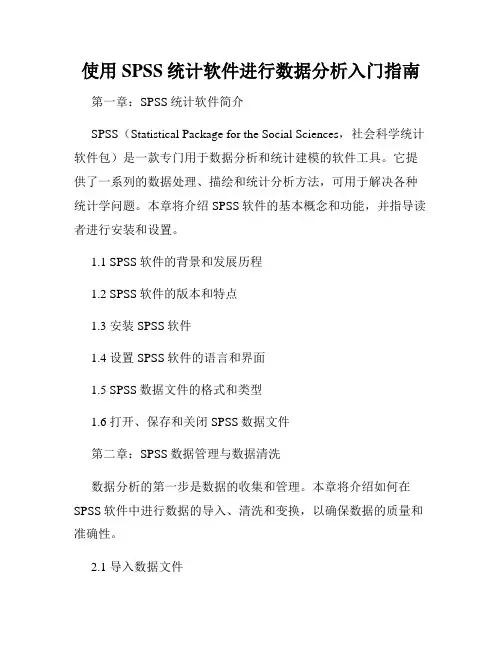 使用 SPSS 统计软件进行数据分析入门指南

第一章：SPSS 统计软件简介

SPSS（Statistical Package for the Social Sciences，社会科学统计软件包）是一款专门用于数据分析和统计建模的软件工具。它提供了一系列的数据处理、描绘和统计分析方法，可用于解决各种统计学问题。本章将介绍 SPSS 软件的基本概念和功能，并指导读者进行安装和设置。

1.1 SPSS 软件的背景和发展历程

1.2 SPSS 软件的版本和特点

1.3 安装 SPSS 软件

1.4 设置 SPSS 软件的语言和界面

1.5 SPSS 数据文件的格式和类型

1.6 打开、保存和关闭 SPSS 数据文件

第二章：SPSS 数据管理与数据清洗

数据分析的第一步是数据的收集和管理。本章将介绍如何在 SPSS 软件中进行数据的导入、清洗和变换，以确保数据的质量和准确性。

2.1 导入数据文件